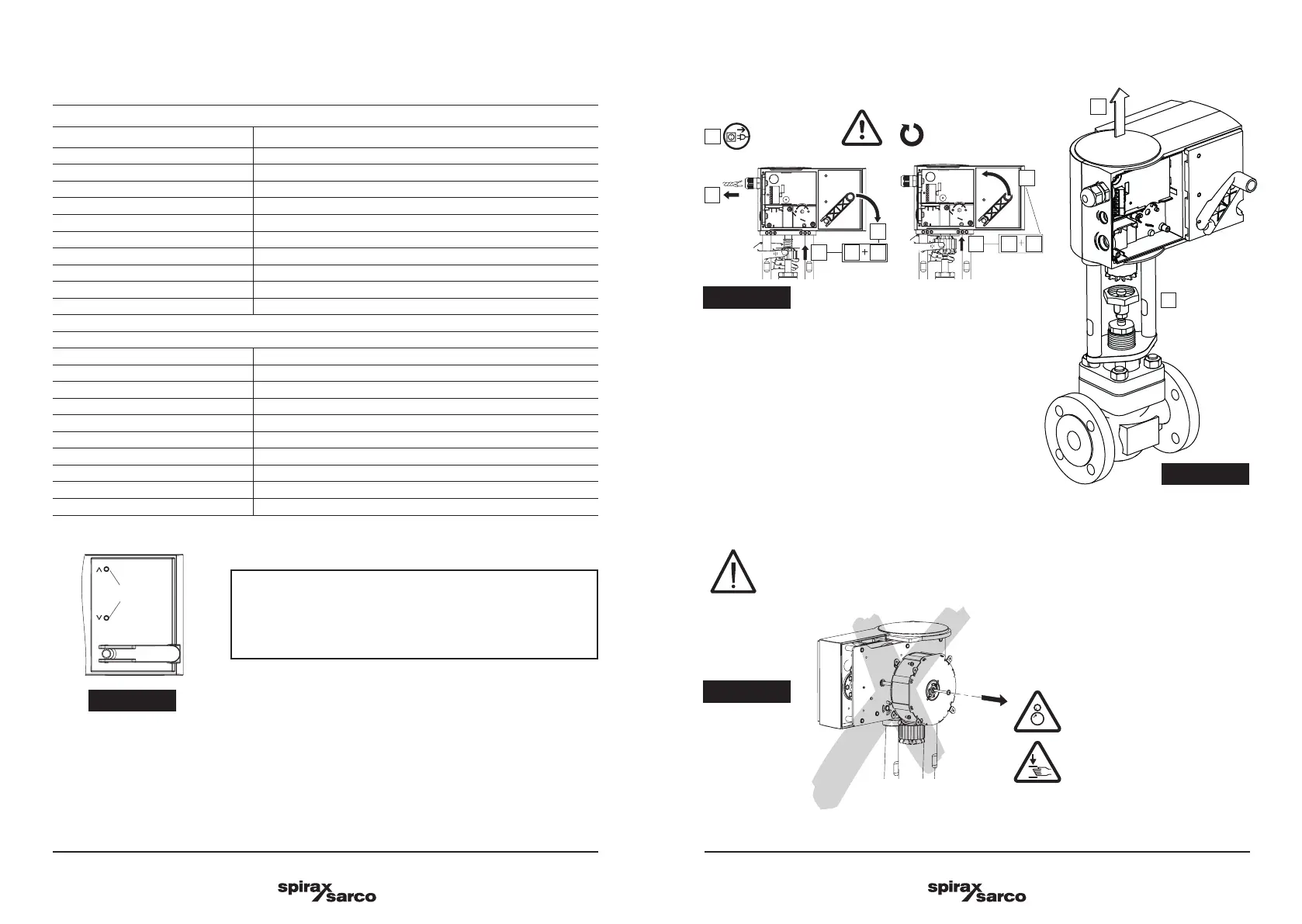 spirax sarco

spirax sarco